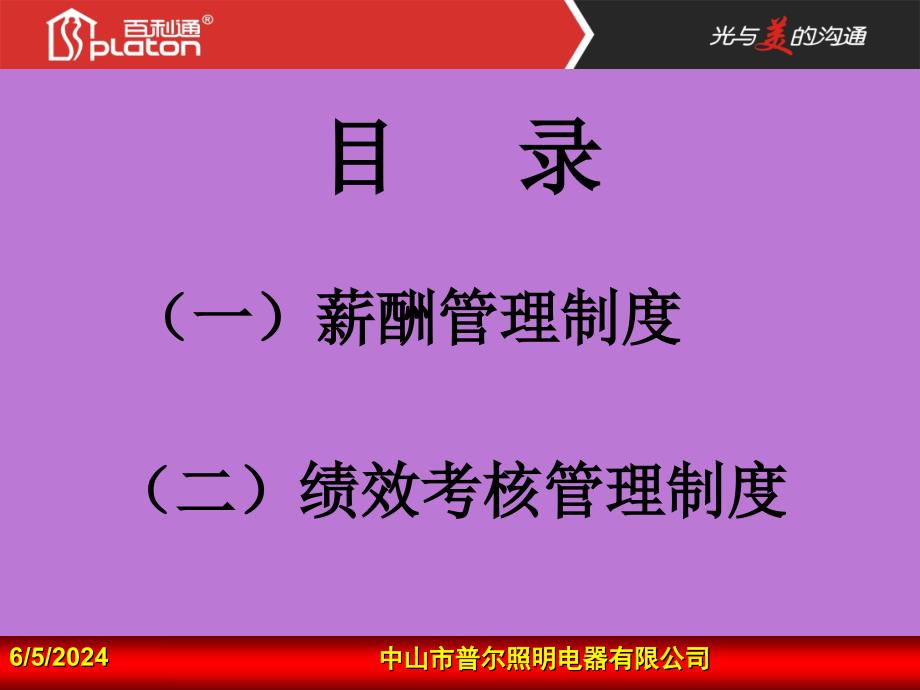 百利通®
platon

光与美的沟通

目　录

（一）薪酬管理制度

（二）绩效考核管理制度

6/5/2024

中山市普尔照明电器有限公司